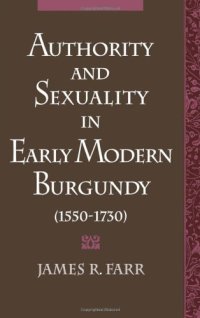 AUTHORITY AND SEXUALITY IN EARLY MODERN BURGUNDY (1550-1730)

JAMES R. FARR